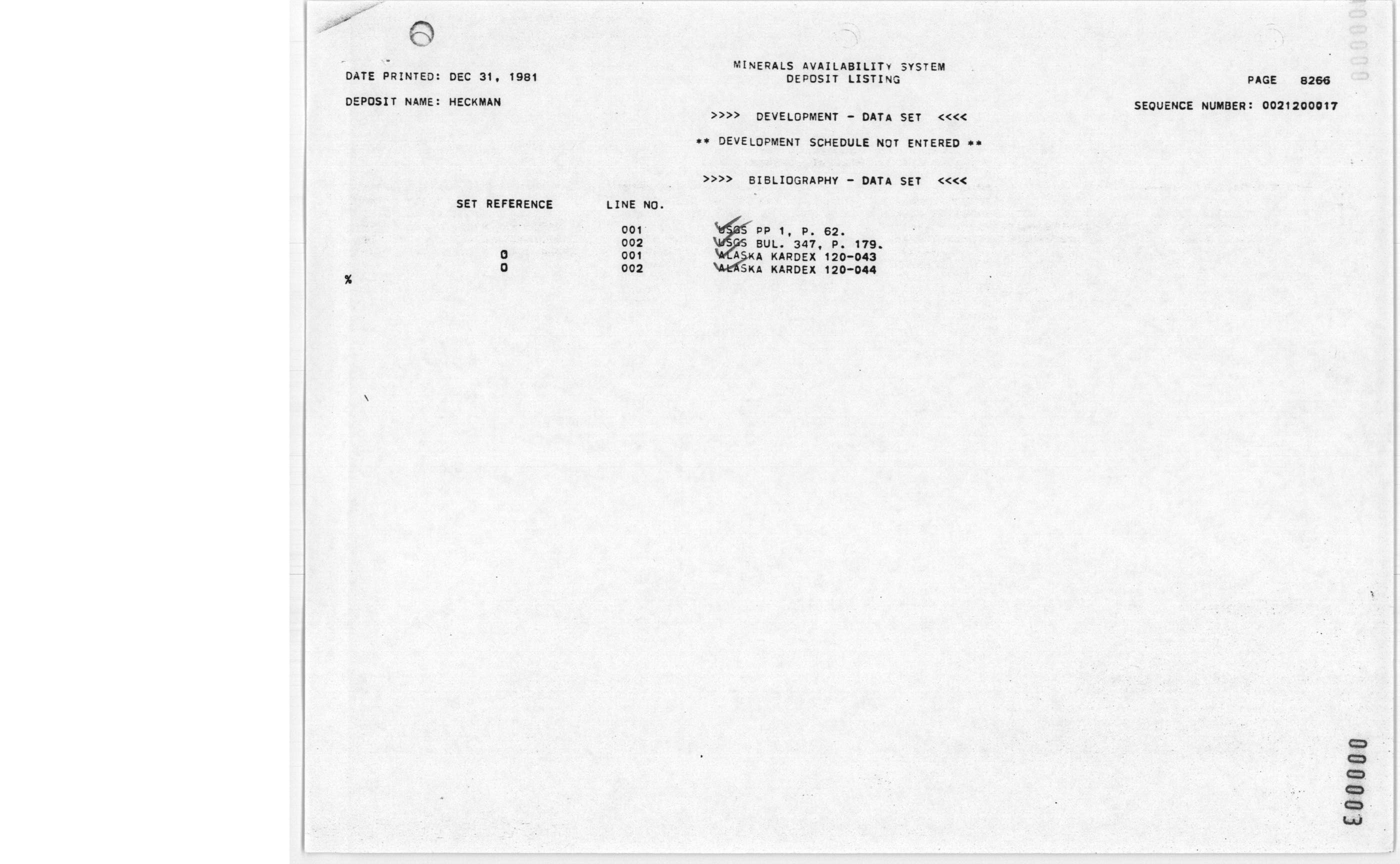 MINERALS AVAILABILITY SYSTEM
DEPOSIT LISTING

DATE PRINTED: DEC 31, 1981

PAGE 8266

DEPOSIT NAME: HECKMAN

SEQUENCE NUMBER: 0021200017

>>>> DEVELOPMENT - DATA SET <<<<

** DEVELOPMENT SCHEDULE NOT ENTERED **

>>>> BIBLIOGRAPHY - DATA SET <<<<

| SET REFERENCE | LINE NO. | |
|---|---|---|
| | 001 | USGS PP 1, P. 62. |
| | 002 | USGS BUL. 347, P. 179. |
| 0 | 001 | ALASKA KARDEX 120-043 |
| 0 | 002 | ALASKA KARDEX 120-044 |

%

000003